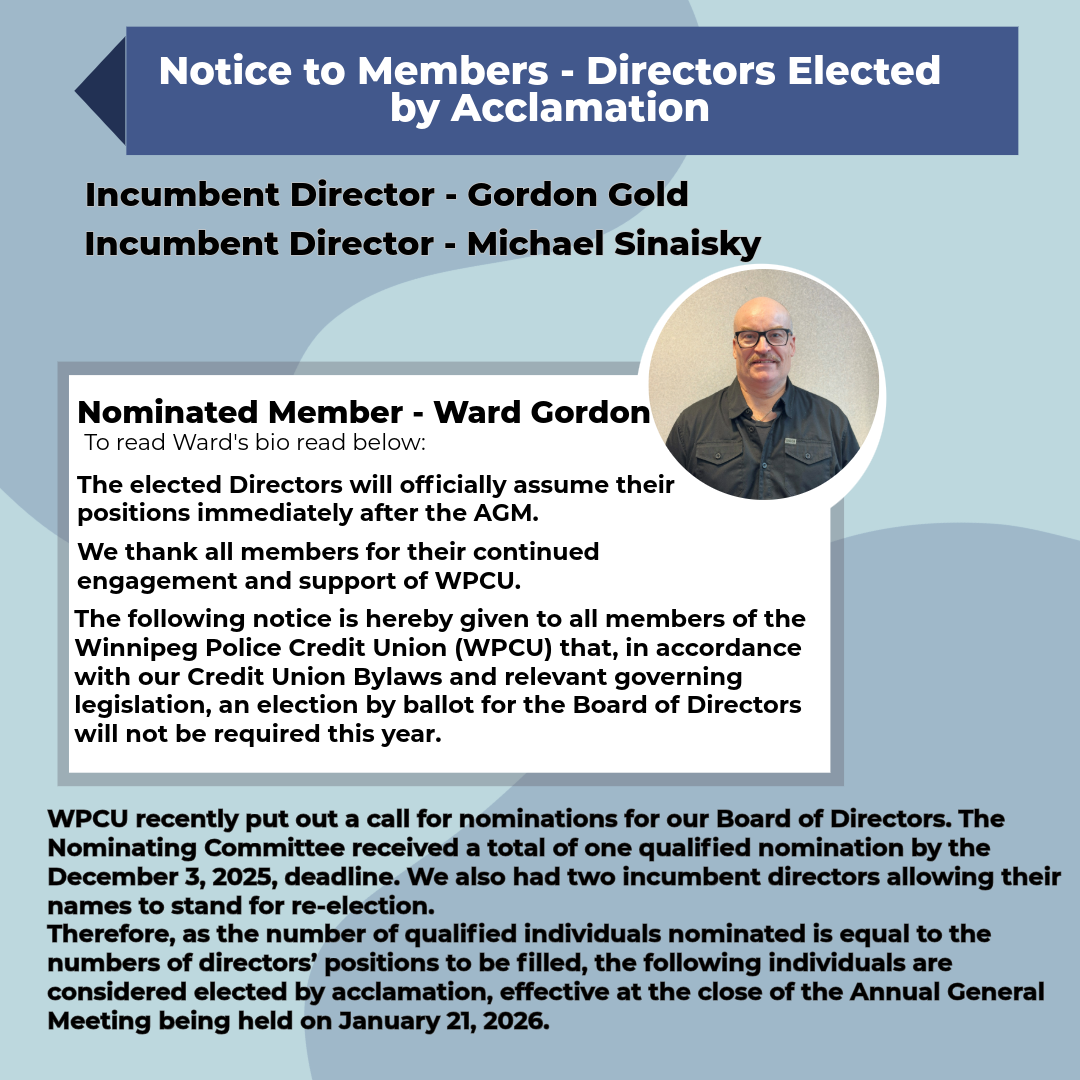 Notice to Members - Directors Elected by Acclamation

Incumbent Director - Gordon Gold
Incumbent Director - Michael Sinaisky

Nominated Member - Ward Gordon
To read Ward's bio read below:

The elected Directors will officially assume their positions immediately after the AGM.

We thank all members for their continued engagement and support of WPCU.

The following notice is hereby given to all members of the Winnipeg Police Credit Union (WPCU) that, in accordance with our Credit Union Bylaws and relevant governing legislation, an election by ballot for the Board of Directors will not be required this year.

WPCU recently put out a call for nominations for our Board of Directors. The Nominating Committee received a total of one qualified nomination by the December 3, 2025, deadline. We also had two incumbent directors allowing their names to stand for re-election.
Therefore, as the number of qualified individuals nominated is equal to the numbers of directors' positions to be filled, the following individuals are considered elected by acclamation, effective at the close of the Annual General Meeting being held on January 21, 2026.